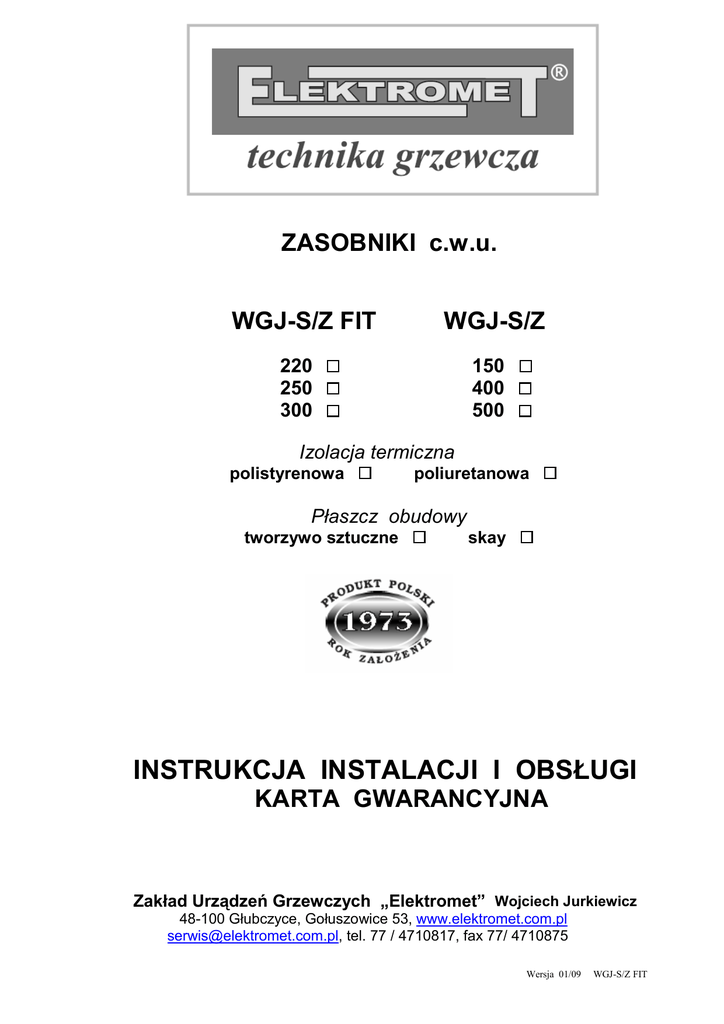 ELEKTROMET®
technika grzewcza

ZASOBNIKI c.w.u.

WGJ-S/Z FIT

220 □
250 □
300 □

WGJ-S/Z

150 □
400 □
500 □

Izolacja termiczna
polistyrenowa □ poliuretanowa □

Płaszcz obudowy
tworzywo sztuczne □ skay □

PRODUKT POLSKI
1973
ROK ZAŁOŻENIA

INSTRUKCJA INSTALACJI I OBSŁUGI
KARTA GWARANCYJNA

Zakład Urządzeń Grzewczych „Elektromet" Wojciech Jurkiewicz
48-100 Głubczyce, Gołuszowice 53, www.elektromet.com.pl
serwis@elektromet.com.pl, tel. 77 / 4710817, fax 77/ 4710875

Wersja 01/09 WGJ-S/Z FIT